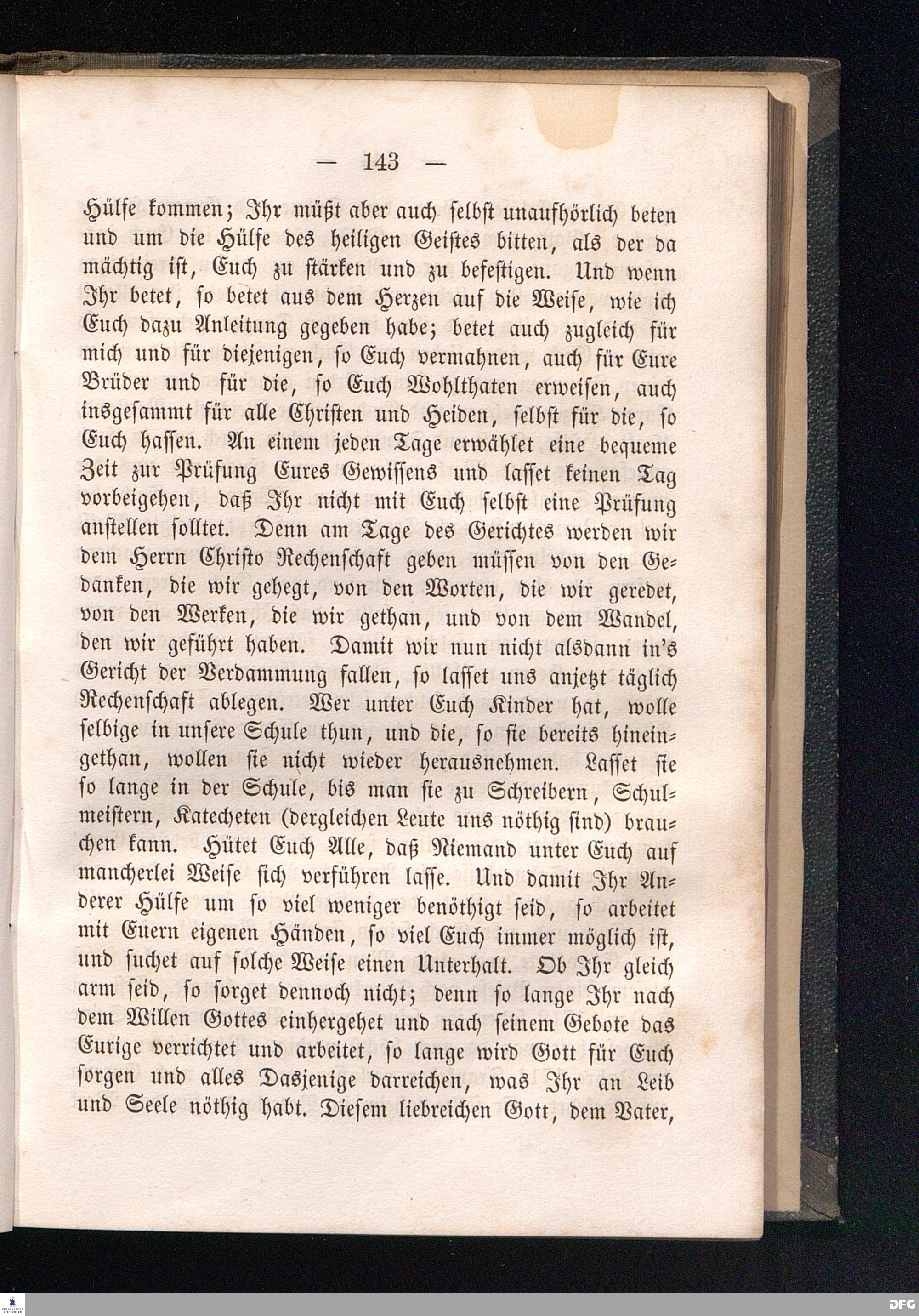 — 143 —

Hülfe kommen; Ihr müßt aber auch selbst unaufhörlich beten und um die Hülfe des heiligen Geistes bitten, als der da mächtig ist, Euch zu stärken und zu befestigen. Und wenn Ihr betet, so betet aus dem Herzen auf die Weise, wie ich Euch dazu Anleitung gegeben habe; betet auch zugleich für mich und für diejenigen, so Euch vermahnen, auch für Eure Brüder und für die, so Euch Wohlthaten erweisen, auch insgesammt für alle Christen und Heiden, selbst für die, so Euch hassen. An einem jeden Tage erwählet eine bequeme Zeit zur Prüfung Eures Gewissens und lasset keinen Tag vorbeigehen, daß Ihr nicht mit Euch selbst eine Prüfung anstellen solltet. Denn am Tage des Gerichtes werden wir dem Herrn Christo Rechenschaft geben müssen von den Gedanken, die wir gehegt, von den Worten, die wir geredet, von den Werken, die wir gethan, und von dem Wandel, den wir geführt haben. Damit wir nun nicht alsdann in's Gericht der Verdammung fallen, so lasset uns anjetzt täglich Rechenschaft ablegen. Wer unter Euch Kinder hat, wolle selbige in unsere Schule thun, und die, so sie bereits hineingethan, wollen sie nicht wieder herausnehmen. Lasset sie so lange in der Schule, bis man sie zu Schreibern, Schulmeistern, Katecheten (dergleichen Leute uns nöthig sind) brauchen kann. Hütet Euch Alle, daß Niemand unter Euch auf mancherlei Weise sich verführen lasse. Und damit Ihr Anderer Hülfe um so viel weniger benöthigt seid, so arbeitet mit Euern eigenen Händen, so viel Euch immer möglich ist, und suchet auf solche Weise einen Unterhalt. Ob Ihr gleich arm seid, so sorget dennoch nicht; denn so lange Ihr nach dem Willen Gottes einhergehet und nach seinem Gebote das Eurige verrichtet und arbeitet, so lange wird Gott für Euch sorgen und alles Dasjenige darreichen, was Ihr an Leib und Seele nöthig habt. Diesem liebreichen Gott, dem Vater,

DFG